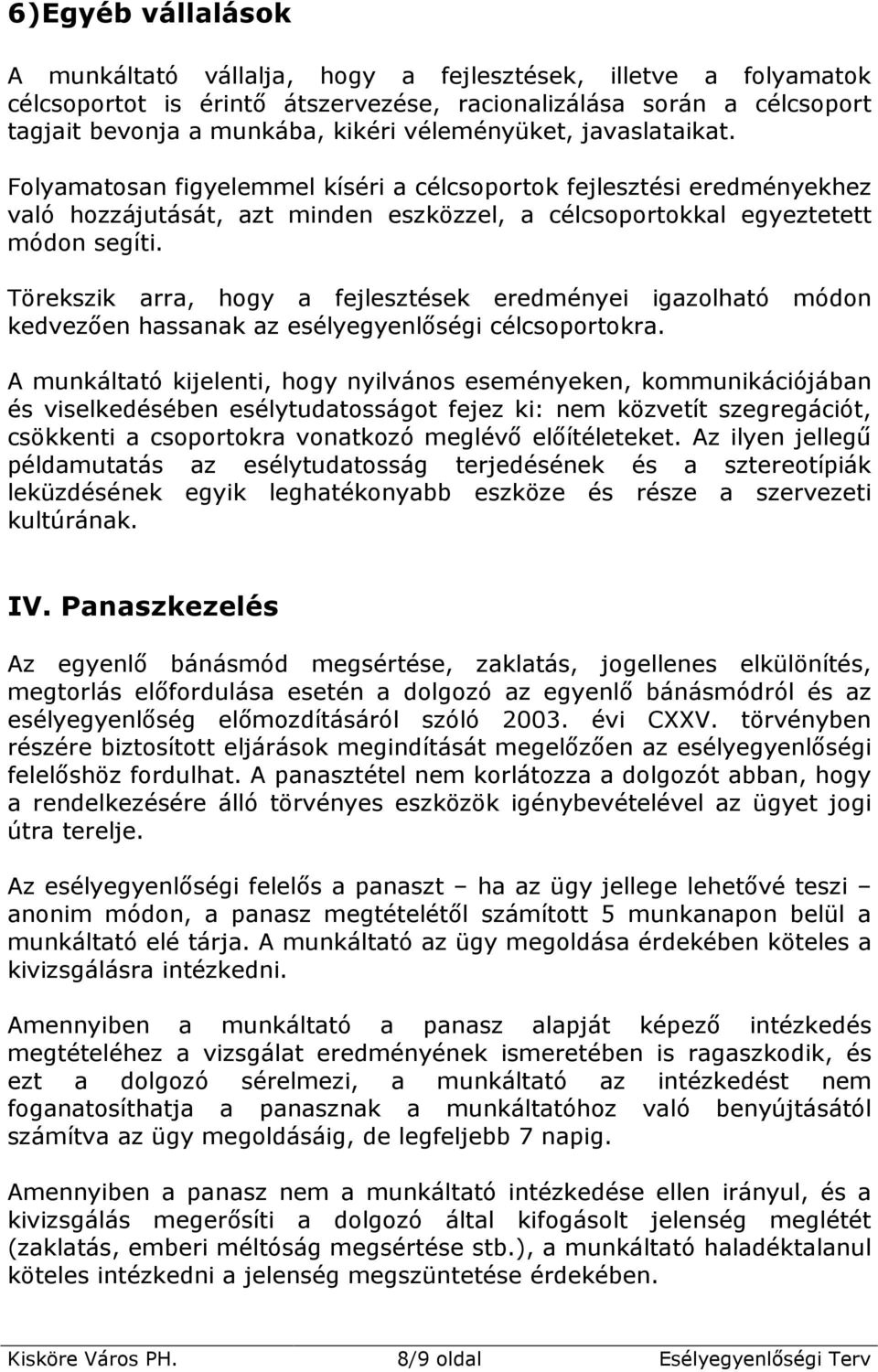 6)Egyéb vállalások

A munkáltató vállalja, hogy a fejlesztések, illetve a folyamatok célcsoportot is érintő átszervezése, racionalizálása során a célcsoport tagjait bevonja a munkába, kikéri véleményüket, javaslataikat.

Folyamatosan figyelemmel kíséri a célcsoportok fejlesztési eredményekhez való hozzájutását, azt minden eszközzel, a célcsoportokkal egyeztetett módon segíti.

Törekszik arra, hogy a fejlesztések eredményei igazolható módon kedvezően hassanak az esélyegyenlőségi célcsoportokra.

A munkáltató kijelenti, hogy nyilvános eseményeken, kommunikációjában és viselkedésében esélytudatosságot fejez ki: nem közvetít szegregációt, csökkenti a csoportokra vonatkozó meglévő előítéleteket. Az ilyen jellegű példamutatás az esélytudatosság terjedésének és a sztereotípiák leküzdésének egyik leghatékonyabb eszköze és része a szervezeti kultúrának.

IV. Panaszkezelés

Az egyenlő bánásmód megsértése, zaklatás, jogellenes elkülönítés, megtorlás előfordulása esetén a dolgozó az egyenlő bánásmódról és az esélyegyenlőség előmozdításáról szóló 2003. évi CXXV. törvényben részére biztosított eljárások megindítását megelőzően az esélyegyenlőségi felelőshöz fordulhat. A panasztétel nem korlátozza a dolgozót abban, hogy a rendelkezésére álló törvényes eszközök igénybevételével az ügyet jogi útra terelje.

Az esélyegyenlőségi felelős a panaszt – ha az ügy jellege lehetővé teszi – anonim módon, a panasz megtételétől számított 5 munkanapon belül a munkáltató elé tárja. A munkáltató az ügy megoldása érdekében köteles a kivizsgálásra intézkedni.

Amennyiben a munkáltató a panasz alapját képező intézkedés megtételéhez a vizsgálat eredményének ismeretében is ragaszkodik, és ezt a dolgozó sérelmezi, a munkáltató az intézkedést nem foganatosíthatja a panasznak a munkáltatóhoz való benyújtásától számítva az ügy megoldásáig, de legfeljebb 7 napig.

Amennyiben a panasz nem a munkáltató intézkedése ellen irányul, és a kivizsgálás megerősíti a dolgozó által kifogásolt jelenség meglétét (zaklatás, emberi méltóság megsértése stb.), a munkáltató haladéktalanul köteles intézkedni a jelenség megszüntetése érdekében.

Kisköre Város PH. 8/9 oldal Esélyegyenlőségi Terv